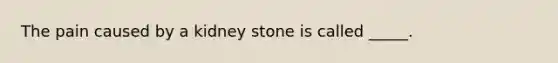 The pain caused by a kidney stone is called _____.